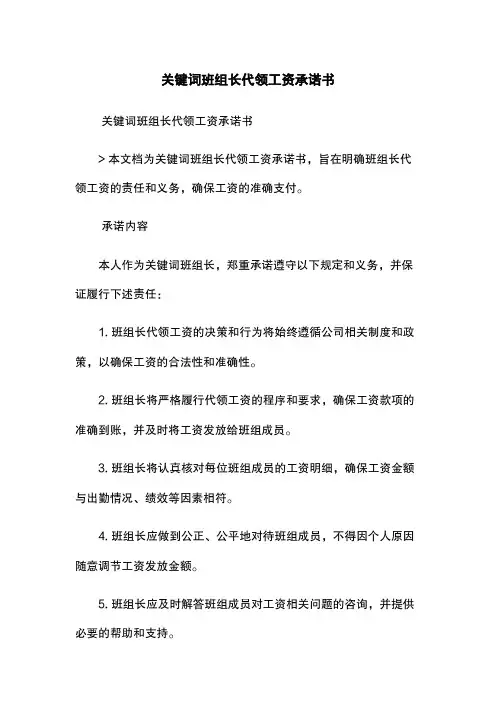 关键词班组长代领工资承诺书

关键词班组长代领工资承诺书

> 本文档为关键词班组长代领工资承诺书，旨在明确班组长代领工资的责任和义务，确保工资的准确支付。

承诺内容

本人作为关键词班组长，郑重承诺遵守以下规定和义务，并保证履行下述责任：

1. 班组长代领工资的决策和行为将始终遵循公司相关制度和政策，以确保工资的合法性和准确性。

2. 班组长将严格履行代领工资的程序和要求，确保工资款项的准确到账，并及时将工资发放给班组成员。

3. 班组长将认真核对每位班组成员的工资明细，确保工资金额与出勤情况、绩效等因素相符。

4. 班组长应做到公正、公平地对待班组成员，不得因个人原因随意调节工资发放金额。

5. 班组长应及时解答班组成员对工资相关问题的咨询，并提供必要的帮助和支持。